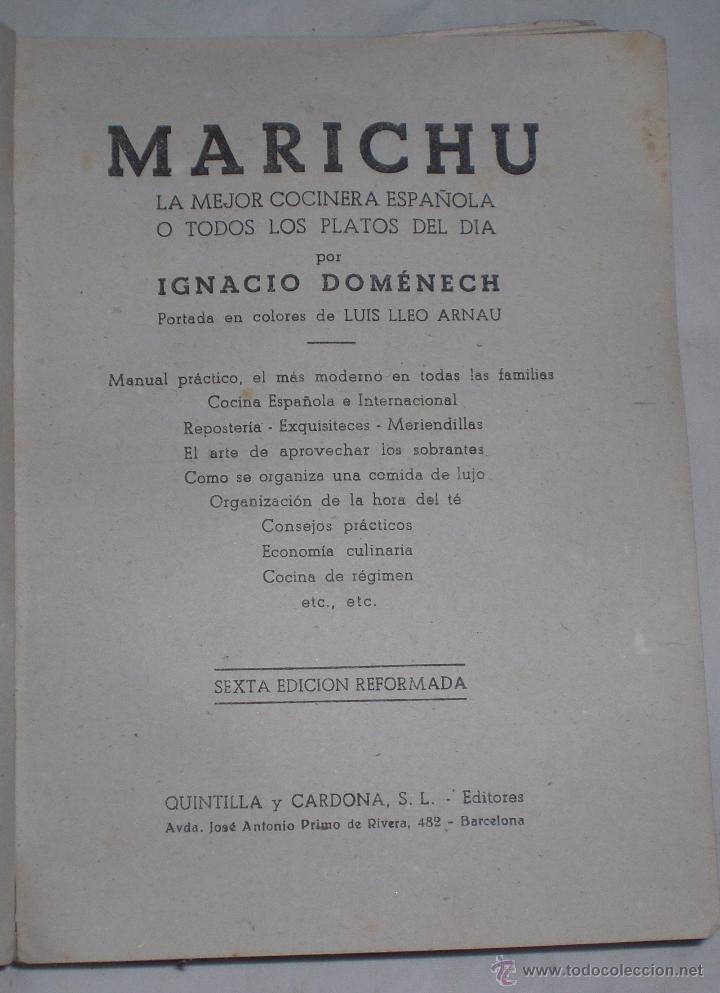 MARICHU

LA MEJOR COCINERA ESPAÑOLA
O TODOS LOS PLATOS DEL DIA

por

IGNACIO DOMÉNECH

Portada en colores de LUIS LLEO ARNAU

Manual práctico, el más moderno en todas las familias
Cocina Española e Internacional
Repostería - Exquisiteces - Meriendillas
El arte de aprovechar los sobrantes
Como se organiza una comida de lujo
Organización de la hora del té
Consejos prácticos
Economía culinaria
Cocina de régimen
etc., etc.

SEXTA EDICION REFORMADA

QUINTILLA y CARDONA, S. L. - Editores
Avda. José Antonio Primo de Rivera, 482 - Barcelona

www.todocoleccion.net